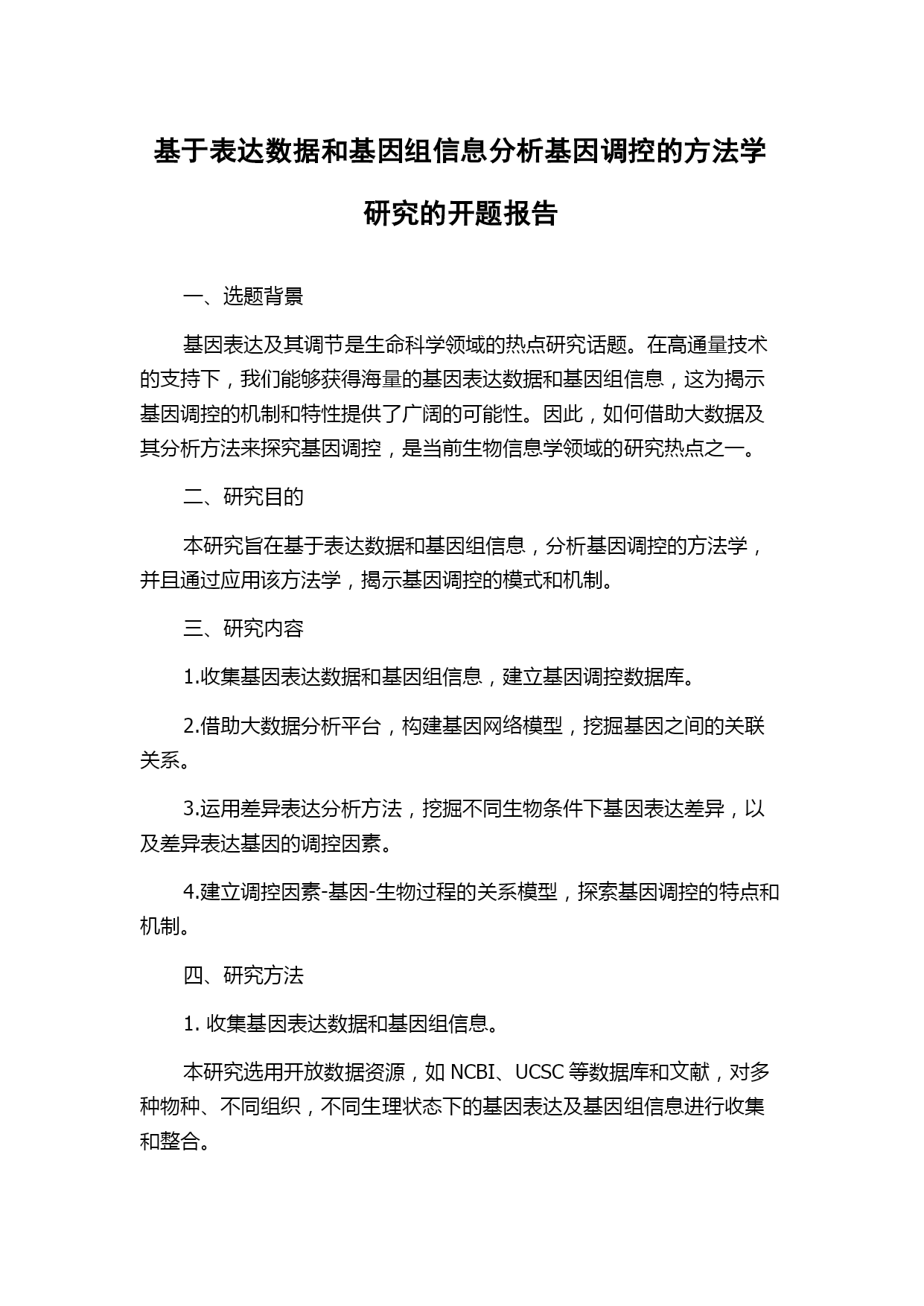 基于表达数据和基因组信息分析基因调控的方法学研究的开题报告

一、选题背景

基因表达及其调节是生命科学领域的热点研究话题。在高通量技术的支持下，我们能够获得海量的基因表达数据和基因组信息，这为揭示基因调控的机制和特性提供了广阔的可能性。因此，如何借助大数据及其分析方法来探究基因调控，是当前生物信息学领域的研究热点之一。

二、研究目的

本研究旨在基于表达数据和基因组信息，分析基因调控的方法学，并且通过应用该方法学，揭示基因调控的模式和机制。

三、研究内容

1.收集基因表达数据和基因组信息，建立基因调控数据库。

2.借助大数据分析平台，构建基因网络模型，挖掘基因之间的关联关系。

3.运用差异表达分析方法，挖掘不同生物条件下基因表达差异，以及差异表达基因的调控因素。

4.建立调控因素-基因-生物过程的关系模型，探索基因调控的特点和机制。

四、研究方法

1. 收集基因表达数据和基因组信息。

本研究选用开放数据资源，如 NCBI、UCSC 等数据库和文献，对多种物种、不同组织，不同生理状态下的基因表达及基因组信息进行收集和整合。